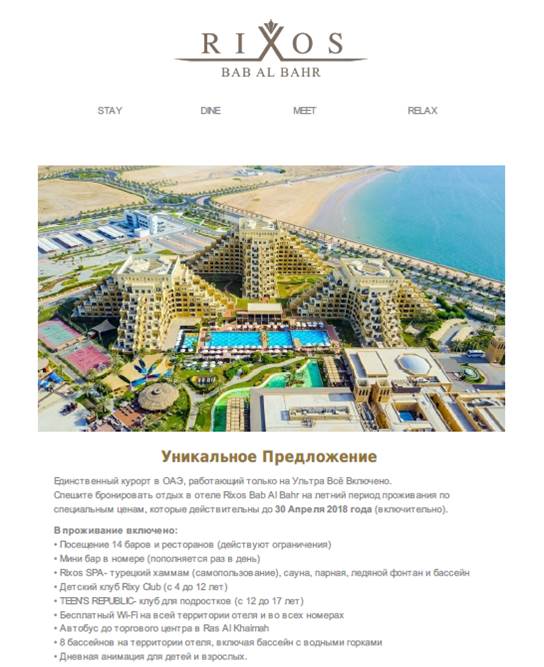 RIXOS
BAB AL BAHR

STAY DINE MEET RELAX

Уникальное Предложение

Единственный курорт в ОАЭ, работающий только на Ультра Всё Включено.
Спешите бронировать отдых в отеле Rixos Bab Al Bahr на летний период проживания по специальным ценам, которые действительны до 30 Апреля 2018 года (включительно).

В проживание включено:
• Посещение 14 баров и ресторанов (действуют ограничения)
• Мини бар в номере (пополняется раз в день)
• Rixos SPA- турецкий хаммам (самопользование), сауна, парная, ледяной фонтан и бассейн
• Детский клуб Rixy Club (с 4 до 12 лет)
• TEEN'S REPUBLIC- клуб для подростков (с 12 до 17 лет)
• Бесплатный Wi-Fi на всей территории отеля и во всех номерах
• Автобус до торгового центра в Ras Al Khaimah
• 8 бассейнов на территории отеля, включая бассейн с водными горками
• Дневная анимация для детей и взрослых.